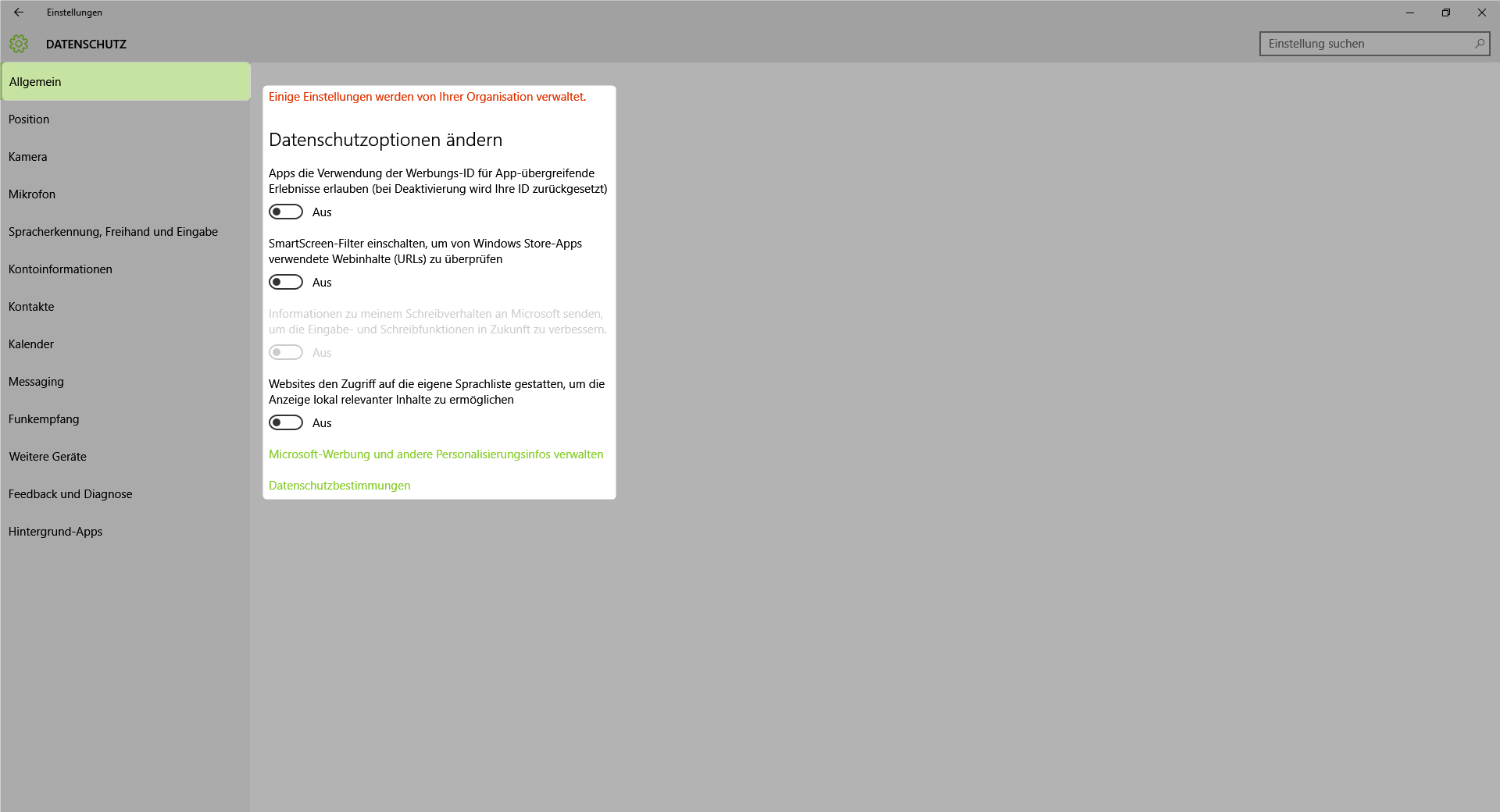 Einstellungen

DATENSCHUTZ

Einstellung suchen

Allgemein
Position
Kamera
Mikrofon
Spracherkennung, Freihand und Eingabe
Kontoinformationen
Kontakte
Kalender
Messaging
Funkempfang
Weitere Geräte
Feedback und Diagnose
Hintergrund-Apps

Einige Einstellungen werden von Ihrer Organisation verwaltet.

Datenschutzoptionen ändern

Apps die Verwendung der Werbungs-ID für App-übergreifende Erlebnisse erlauben (bei Deaktivierung wird Ihre ID zurückgesetzt)

Aus

SmartScreen-Filter einschalten, um von Windows Store-Apps verwendete Webinhalte (URLs) zu überprüfen

Aus

Informationen zu meinem Schreibverhalten an Microsoft senden, um die Eingabe- und Schreibfunktionen in Zukunft zu verbessern.

Aus

Websites den Zugriff auf die eigene Sprachliste gestatten, um die Anzeige lokal relevanter Inhalte zu ermöglichen

Aus

Microsoft-Werbung und andere Personalisierungsinfos verwalten

Datenschutzbestimmungen